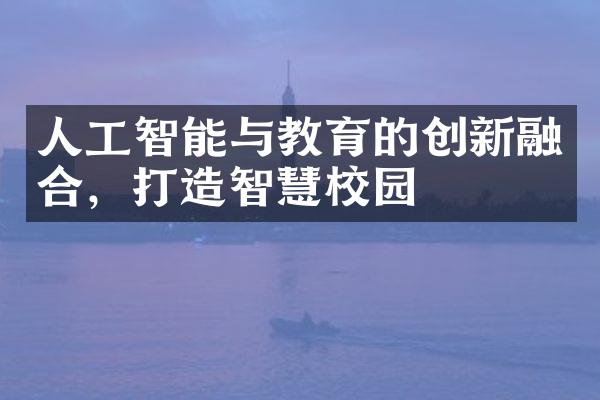 人工智能与教育的创新融合，打造智慧校园